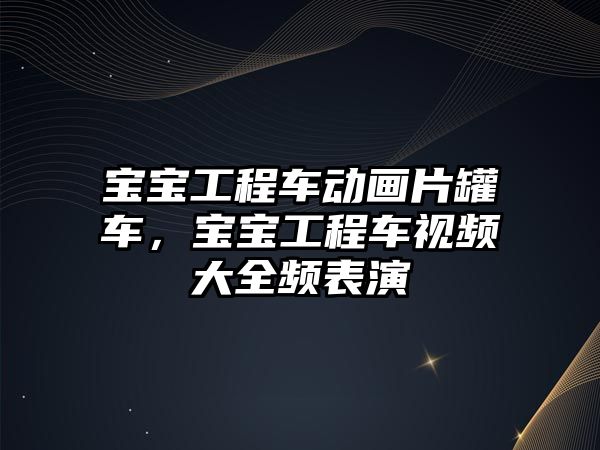 宝宝工程车动画片罐车，宝宝工程车视频大全频表演